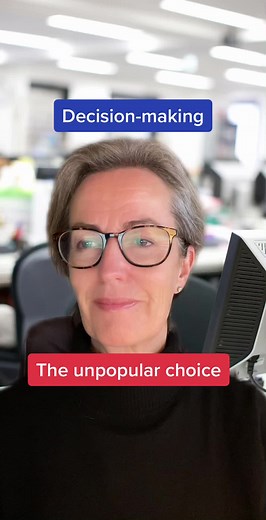 Decision-making

The unpopular choice